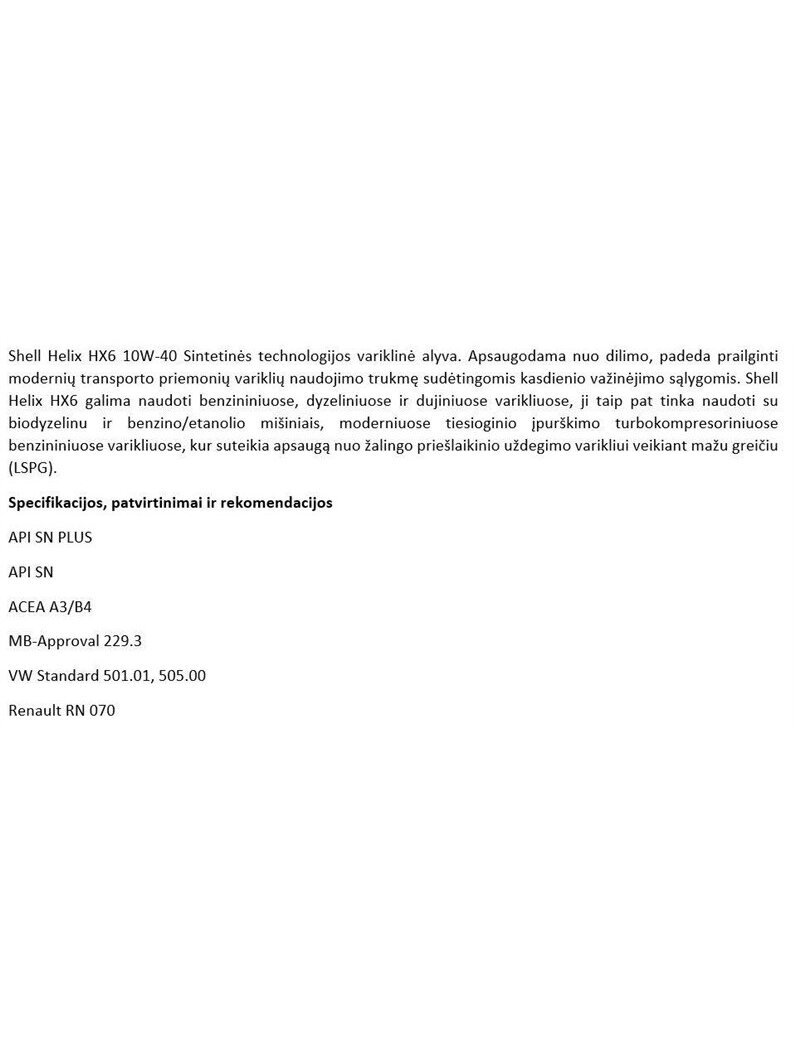 Shell Helix HX6 10W-40 Sintetinės technologijos variklinė alyva. Apsaugodama nuo dilimo, padeda prailginti modernių transporto priemonių variklių naudojimo trukmę sudėtingomis kasdienio važinėjimo sąlygomis. Shell Helix HX6 galima naudoti benzininiuose, dyzeliniuose ir dujiniuose varikliuose, ji taip pat tinka naudoti su biodyzelinu ir benzino/etanolio mišiniais, moderniuose tiesioginio įpurškimo turbokompresoriniuose benzininiuose varikliuose, kur suteikia apsaugą nuo žalingo priešlaikinio uždegimo varikliui veikiant mažu greičiu (LSPG).

Specifikacijos, patvirtinimai ir rekomendacijos

API SN PLUS

API SN

ACEA A3/B4

MB-Approval 229.3

VW Standard 501.01, 505.00

Renault RN 070